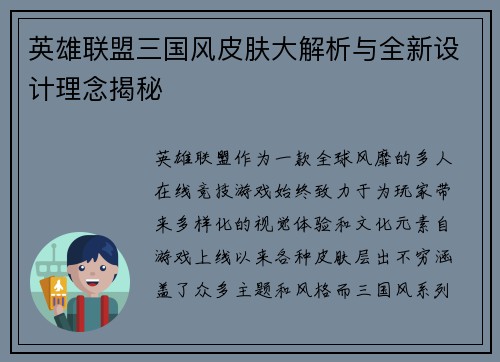 英雄联盟三国风皮肤大解析与全新设计理念揭秘

英雄联盟作为一款全球风靡的多人在线竞技游戏始终致力于为玩家带来多样化的视觉体验和文化元素自游戏上线以来各种皮肤层出不穷涵盖了众多主题和风格而三国风系列